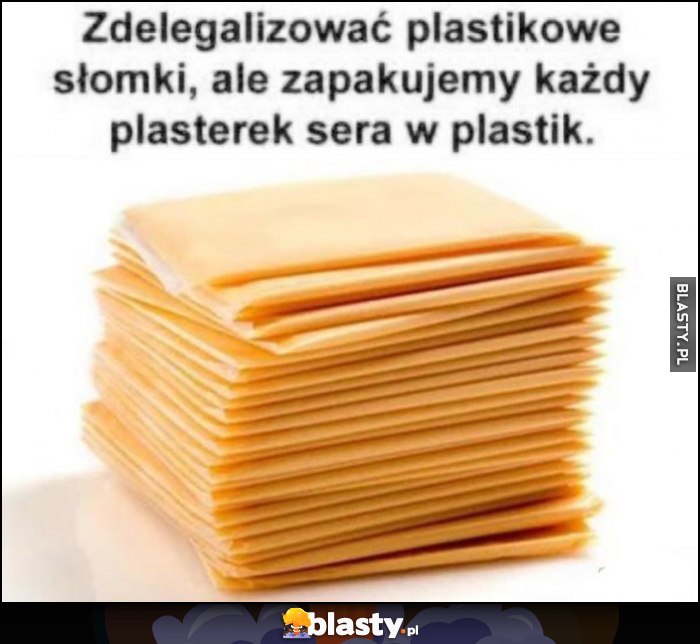 Zdelegalizować plastikowe słomki, ale zapakujemy każdy plasterek sera w plastik.

BLASTY.PL

blasty.pl